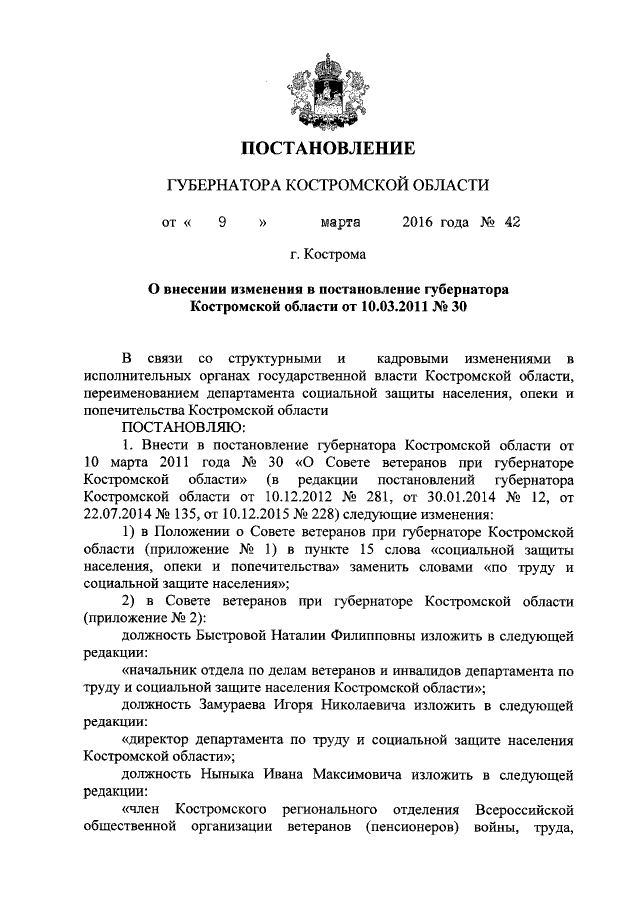 ПОСТАНОВЛЕНИЕ

ГУБЕРНАТОРА КОСТРОМСКОЙ ОБЛАСТИ

от « 9 » марта 2016 года № 42

г. Кострома

О внесении изменения в постановление губернатора Костромской области от 10.03.2011 № 30

В связи со структурными и кадровыми изменениями в исполнительных органах государственной власти Костромской области, переименованием департамента социальной защиты населения, опеки и попечительства Костромской области

ПОСТАНОВЛЯЮ:

1. Внести в постановление губернатора Костромской области от 10 марта 2011 года № 30 «О Совете ветеранов при губернаторе Костромской области» (в редакции постановлений губернатора Костромской области от 10.12.2012 № 281, от 30.01.2014 № 12, от 22.07.2014 № 135, от 10.12.2015 № 228) следующие изменения:

1) в Положении о Совете ветеранов при губернаторе Костромской области (приложение № 1) в пункте 15 слова «социальной защиты населения, опеки и попечительства» заменить словами «по труду и социальной защите населения»;

2) в Совете ветеранов при губернаторе Костромской области (приложение № 2):

должность Быстровой Наталии Филипповны изложить в следующей редакции:

«начальник отдела по делам ветеранов и инвалидов департамента по труду и социальной защите населения Костромской области»;

должность Замураева Игоря Николаевича изложить в следующей редакции:

«директор департамента по труду и социальной защите населения Костромской области»;

должность Ныныка Ивана Максимовича изложить в следующей редакции:

«член Костромского регионального отделения Всероссийской общественной организации ветеранов (пенсионеров) войны, труда,